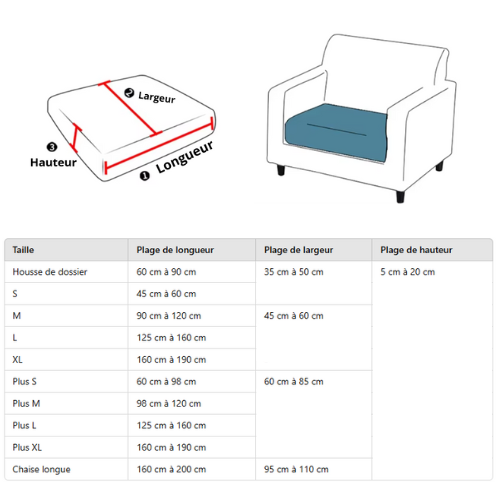 ❷ Largeur

❸ Hauteur

❶ Longueur

| Taille | Plage de longueur | Plage de largeur | Plage de hauteur |
|---|---|---|---|
| Housse de dossier | 60 cm à 90 cm | 35 cm à 50 cm | 5 cm à 20 cm |
| S | 45 cm à 60 cm | | |
| M | 90 cm à 120 cm | 45 cm à 60 cm | |
| L | 125 cm à 160 cm | | |
| XL | 160 cm à 190 cm | | |
| Plus S | 60 cm à 98 cm | 60 cm à 85 cm | |
| Plus M | 98 cm à 120 cm | | |
| Plus L | 125 cm à 160 cm | | |
| Plus XL | 160 cm à 190 cm | | |
| Chaise longue | 160 cm à 200 cm | 95 cm à 110 cm | |